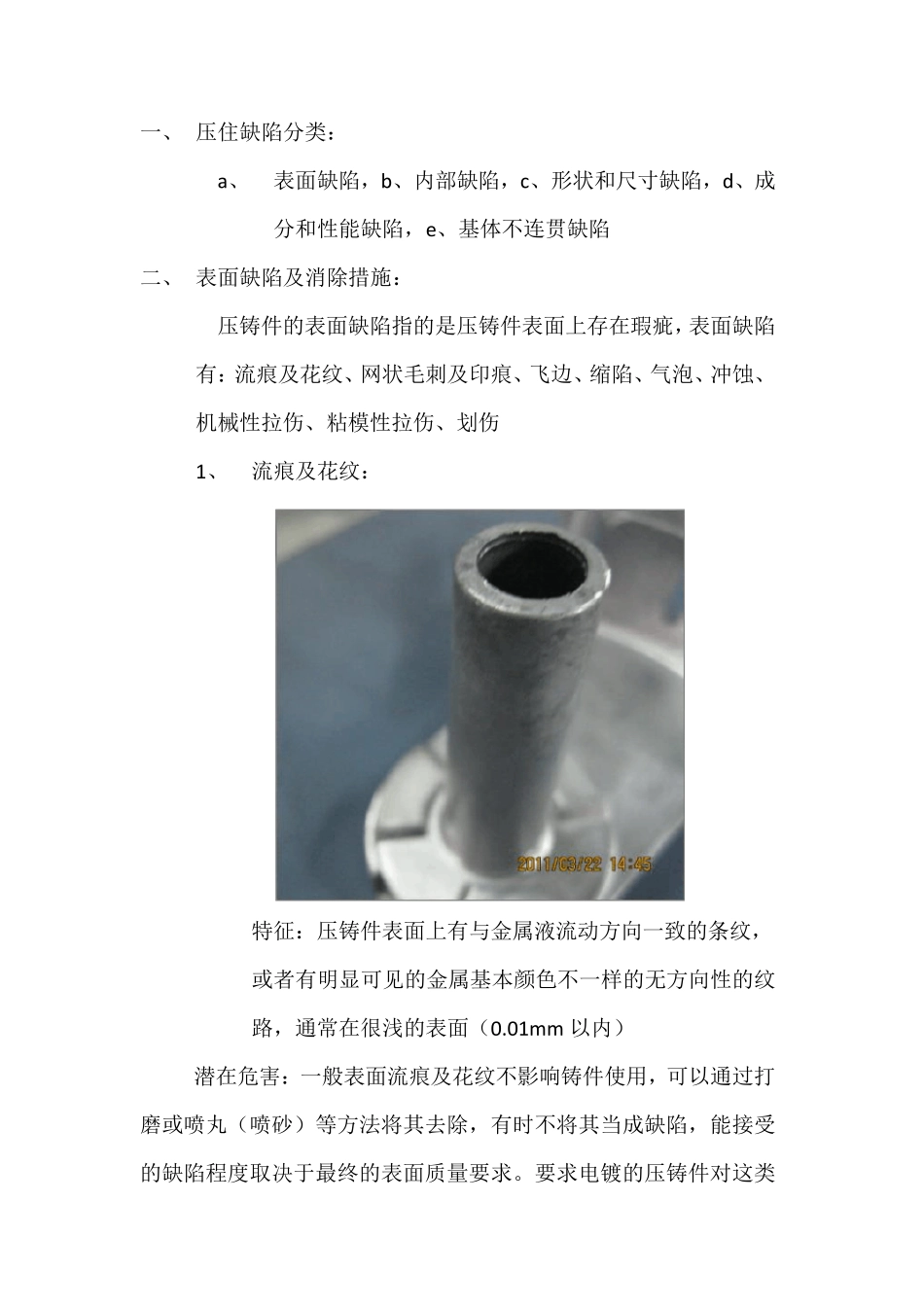 一、 压住缺陷分类：

a、 表面缺陷，b、内部缺陷，c、形状和尺寸缺陷，d、成分和性能缺陷，e、基体不连贯缺陷

二、 表面缺陷及消除措施：

压铸件的表面缺陷指的是压铸件表面上存在瑕疵，表面缺陷有：流痕及花纹、网状毛刺及印痕、飞边、缩陷、气泡、冲蚀、机械性拉伤、粘模性拉伤、划伤

1、 流痕及花纹：

2011/03/22 14:45

特征：压铸件表面上有与金属液流动方向一致的条纹，或者有明显可见的金属基本颜色不一样的无方向性的纹路，通常在很浅的表面（0.01mm 以内）

潜在危害：一般表面流痕及花纹不影响铸件使用，可以通过打磨或喷丸（喷砂）等方法将其去除，有时不将其当成缺陷，能接受的缺陷程度取决于最终的表面质量要求。要求电镀的压铸件对这类